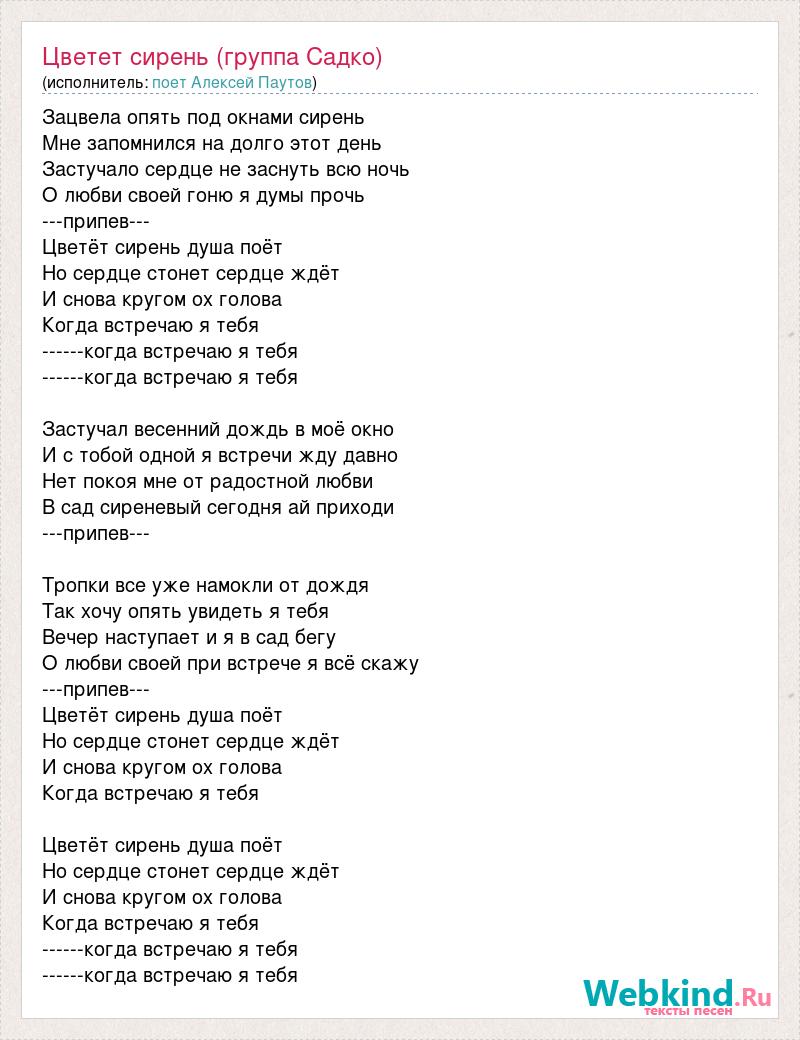 Цветет сирень (группа Садко)
(исполнитель: поет Алексей Паутов)

Зацвела опять под окнами сирень
Мне запомнился на долго этот день
Застучало сердце не заснуть всю ночь
О любви своей гоню я думы прочь
---припев---
Цветёт сирень душа поёт
Но сердце стонет сердце ждёт
И снова кругом ох голова
Когда встречаю я тебя
------когда встречаю я тебя
------когда встречаю я тебя

Застучал весенний дождь в моё окно
И с тобой одной я встречи жду давно
Нет покоя мне от радостной любви
В сад сиреневый сегодня ай приходи
---припев---

Тропки все уже намокли от дождя
Так хочу опять увидеть я тебя
Вечер наступает и я в сад бегу
О любви своей при встрече я всё скажу
---припев---
Цветёт сирень душа поёт
Но сердце стонет сердце ждёт
И снова кругом ох голова
Когда встречаю я тебя

Цветёт сирень душа поёт
Но сердце стонет сердце ждёт
И снова кругом ох голова
Когда встречаю я тебя
------когда встречаю я тебя
------когда встречаю я тебя

Webkind.Ru
тексты песен